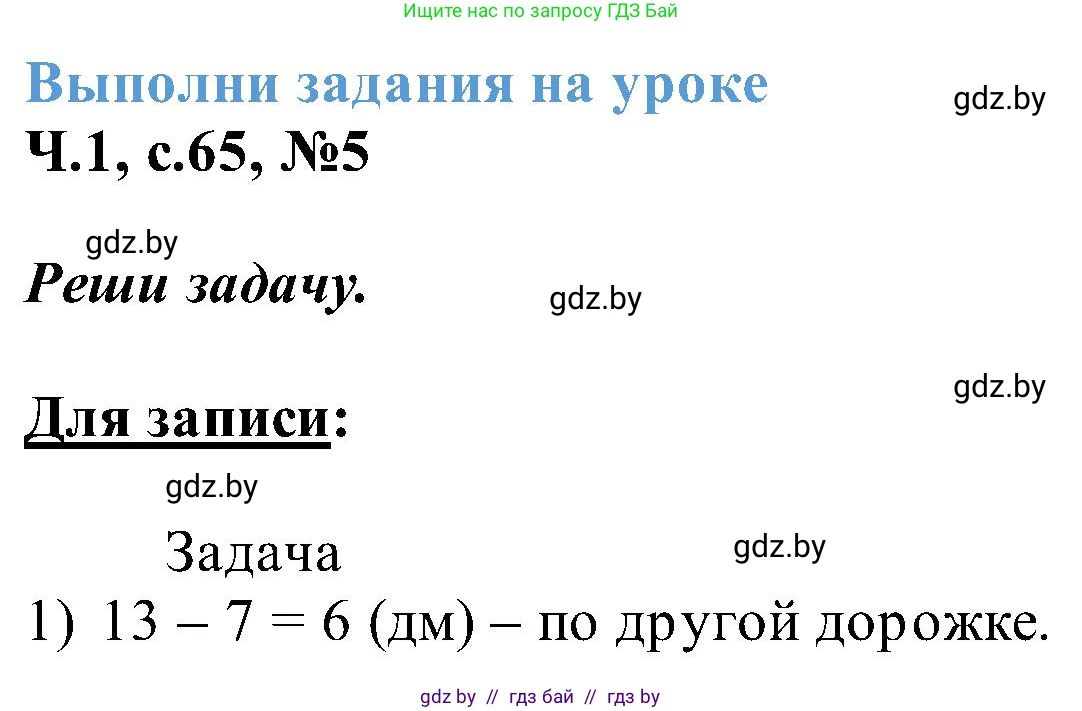 Ищите нас по запросу ГДЗ Бай

Выполни задания на уроке

gdz.by

Ч.1, с.65, №5

gdz.by

Реши задачу.

gdz.by

gdz.by

Для записи:

gdz.by

Задача

gdz.by

1) $13 - 7 = 6$ (дм) – по другой дорожке.

gdz by // гдз бай // гдз by